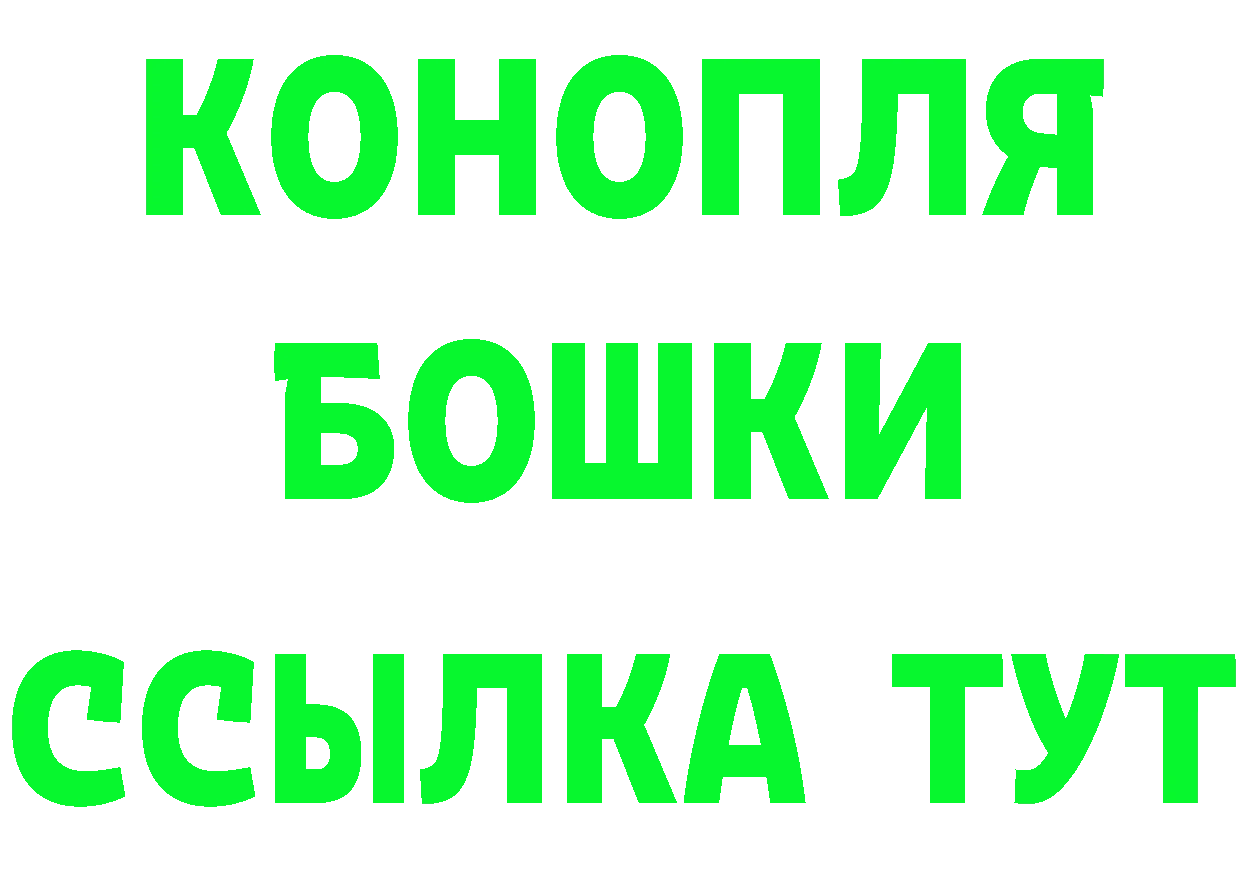 КОНОПЛЯ
БОШКИ
ССЫЛКА ТУТ